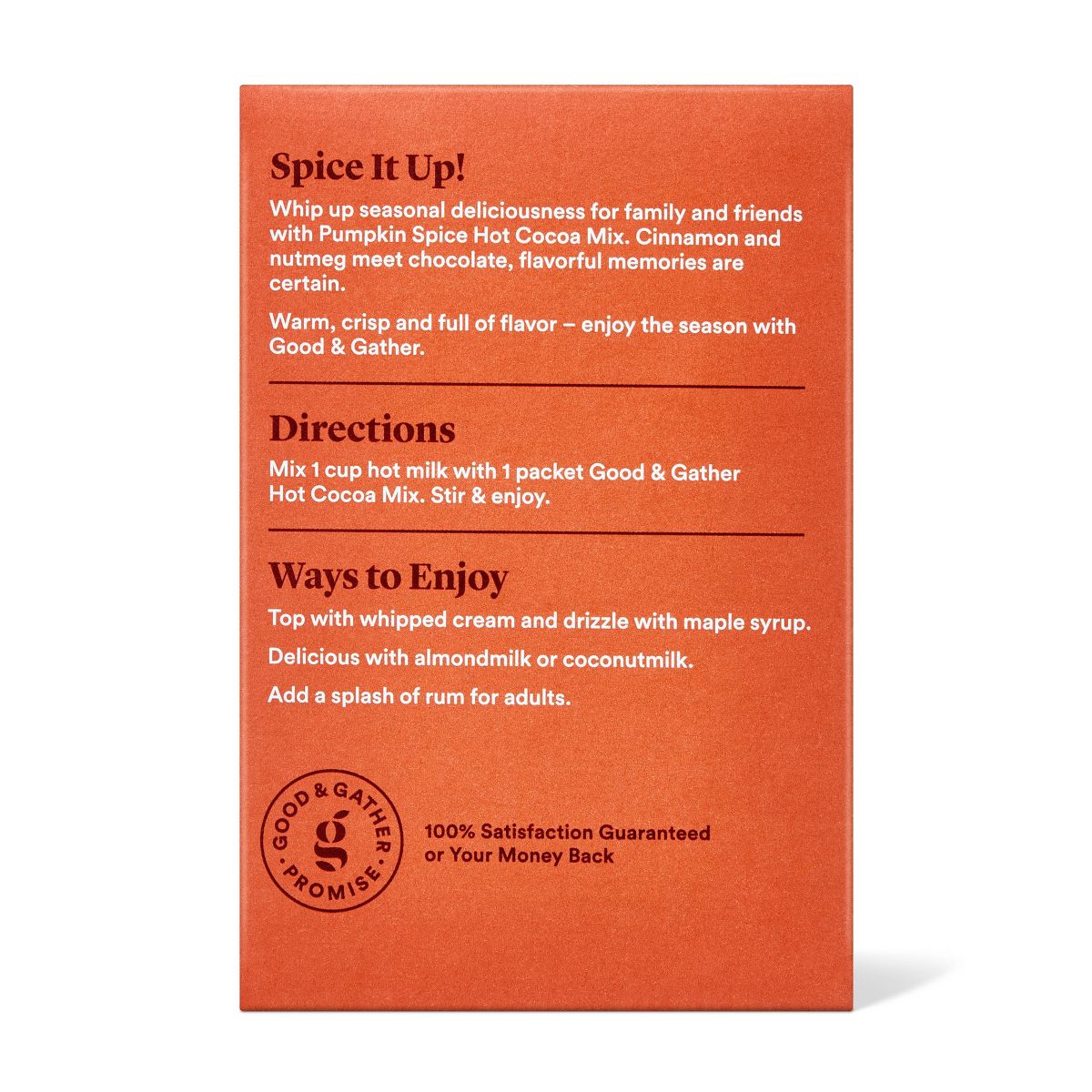 Spice It Up!

Whip up seasonal deliciousness for family and friends with Pumpkin Spice Hot Cocoa Mix. Cinnamon and nutmeg meet chocolate, flavorful memories are certain.

Warm, crisp and full of flavor – enjoy the season with Good & Gather.

Directions

Mix 1 cup hot milk with 1 packet Good & Gather Hot Cocoa Mix. Stir & enjoy.

Ways to Enjoy

Top with whipped cream and drizzle with maple syrup.

Delicious with almondmilk or coconutmilk.

Add a splash of rum for adults.

GOOD & GATHER
g
PROMISE

100% Satisfaction Guaranteed or Your Money Back